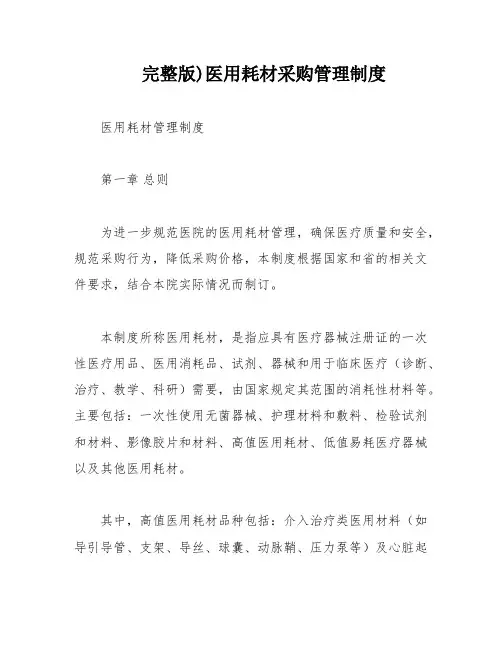 完整版)医用耗材采购管理制度

医用耗材管理制度

第一章 总则

为进一步规范医院的医用耗材管理，确保医疗质量和安全，规范采购行为，降低采购价格，本制度根据国家和省的相关文件要求，结合本院实际情况而制订。

本制度所称医用耗材，是指应具有医疗器械注册证的一次性医疗用品、医用消耗品、试剂、器械和用于临床医疗（诊断、治疗、教学、科研）需要，由国家规定其范围的消耗性材料等。主要包括：一次性使用无菌器械、护理材料和敷料、检验试剂和材料、影像胶片和材料、高值医用耗材、低值易耗医疗器械以及其他医用耗材。

其中，高值医用耗材品种包括：介入治疗类医用材料（如导引导管、支架、导丝、球囊、动脉鞘、压力泵等）及心脏起